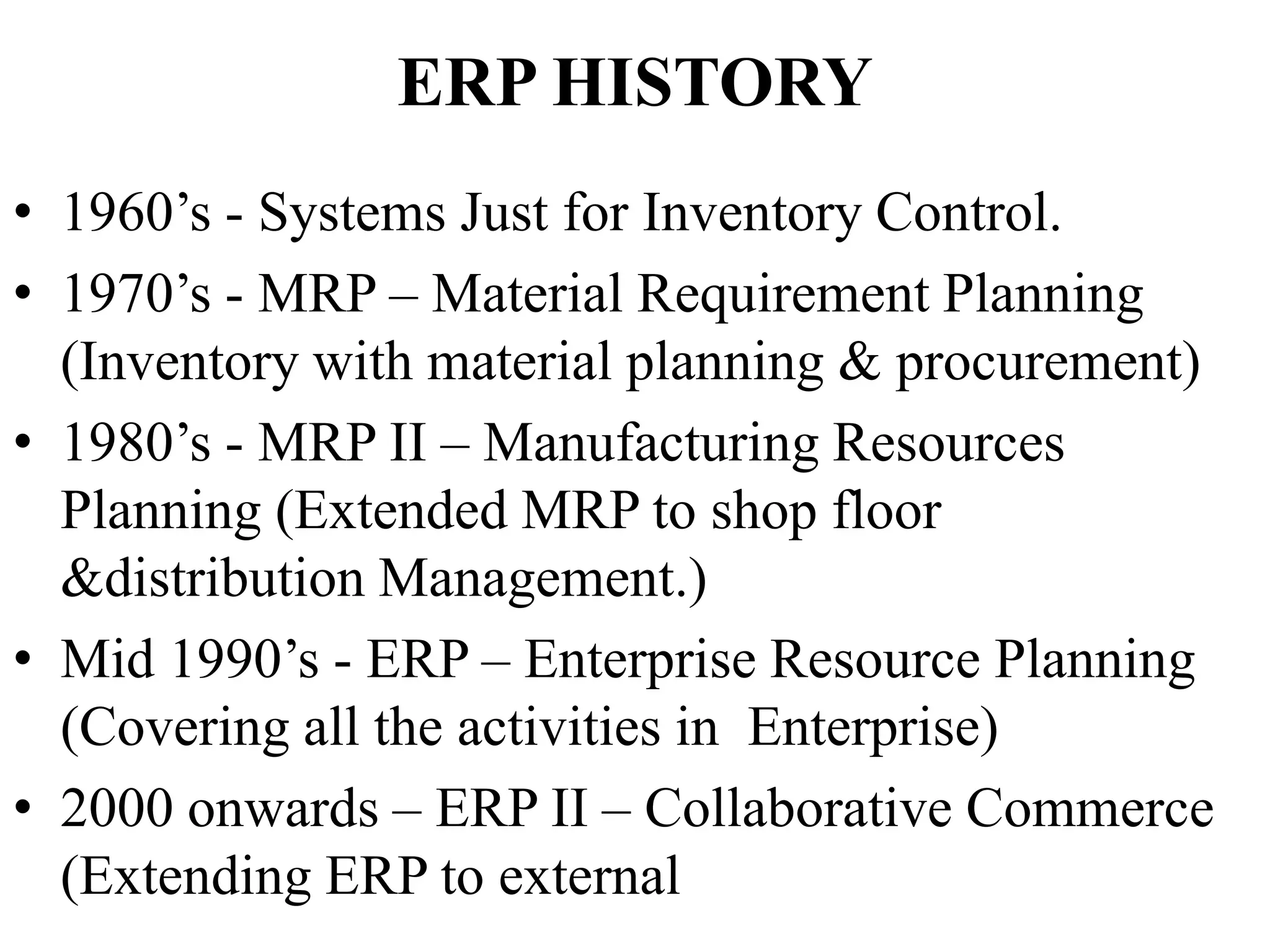 ERP HISTORY

• 1960’s - Systems Just for Inventory Control.
• 1970’s - MRP – Material Requirement Planning (Inventory with material planning & procurement)
• 1980’s - MRP II – Manufacturing Resources Planning (Extended MRP to shop floor &distribution Management.)
• Mid 1990’s - ERP – Enterprise Resource Planning (Covering all the activities in  Enterprise)
• 2000 onwards – ERP II – Collaborative Commerce (Extending ERP to external